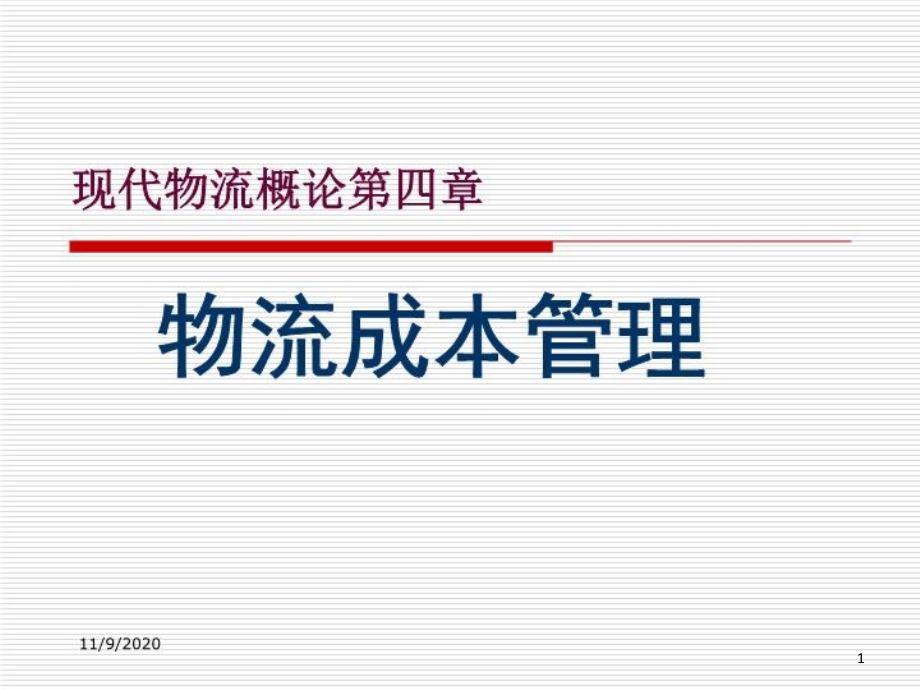 现代物流概论第四章

物流成本管理

11/9/2020

1